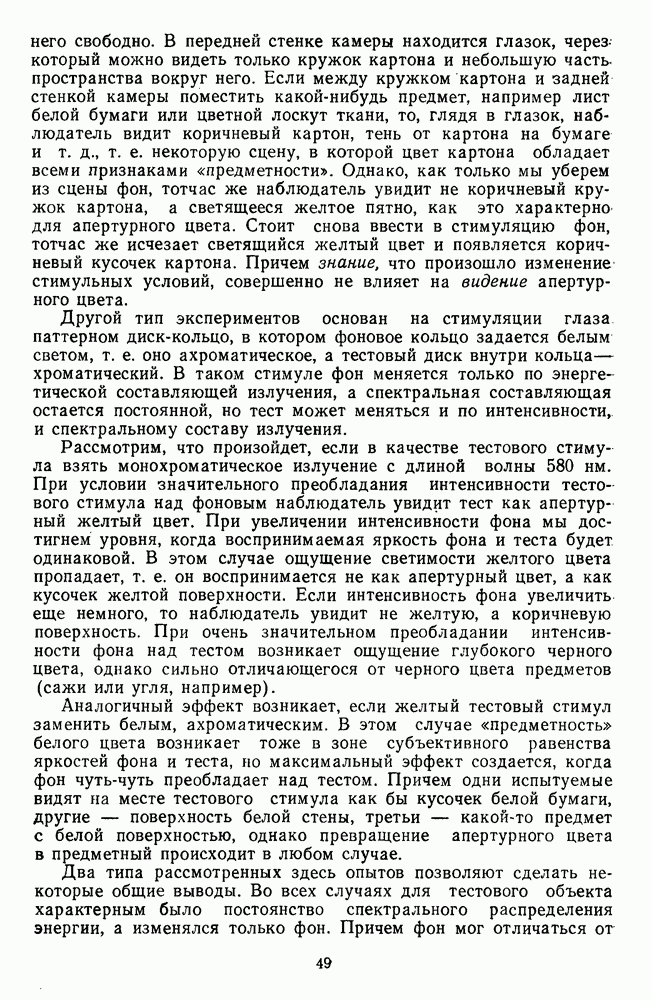 него свободно. В передней стенке камеры находится глазок, через который можно видеть только кружок картона и небольшую часть пространства вокруг него. Если между кружком картона и задней стенкой камеры поместить какой-нибудь предмет, например лист белой бумаги или цветной лоскут ткани, то, глядя в глазок, наблюдатель видит коричневый картон, тень от картона на бумаге и т. д., т. е. некоторую сцену, в которой цвет картона обладает всеми признаками «предметности». Однако, как только мы уберем из сцены фон, тотчас же наблюдатель увидит не коричневый кружок картона, а светящееся желтое пятно, как это характерно для апертурного цвета. Стоит снова ввести в стимуляцию фон, тотчас же исчезает светящийся желтый цвет и появляется коричневый кусочек картона. Причем знание, что произошло изменение стимульных условий, совершенно не влияет на видение апертурного цвета.

Другой тип экспериментов основан на стимуляции глаза паттерном диск-кольцо, в котором фоновое кольцо задается белым светом, т. е. оно ахроматическое, а тестовый диск внутри кольца — хроматический. В таком стимуле фон меняется только по энергетической составляющей излучения, а спектральная составляющая остается постоянной, но тест может меняться и по интенсивности, и спектральному составу излучения.

Рассмотрим, что произойдет, если в качестве тестового стимула взять монохроматическое излучение с длиной волны 580 нм. При условии значительного преобладания интенсивности тестового стимула над фоновым наблюдатель увидит тест как апертурный желтый цвет. При увеличении интенсивности фона мы достигнем уровня, когда воспринимаемая яркость фона и теста будет одинаковой. В этом случае ощущение светимости желтого цвета пропадает, т. е. он воспринимается не как апертурный цвет, а как кусочек желтой поверхности. Если интенсивность фона увеличить еще немного, то наблюдатель увидит не желтую, а коричневую поверхность. При очень значительном преобладании интенсивности фона над тестом возникает ощущение глубокого черного цвета, однако сильно отличающегося от черного цвета предметов (сажи или угля, например).

Аналогичный эффект возникает, если желтый тестовый стимул заменить белым, ахроматическим. В этом случае «предметность» белого цвета возникает тоже в зоне субъективного равенства яркостей фона и теста, но максимальный эффект создается, когда фон чуть-чуть преобладает над тестом. Причем одни испытуемые видят на месте тестового стимула как бы кусочек белой бумаги, другие — поверхность белой стены, третьи — какой-то предмет с белой поверхностью, однако превращение апертурного цвета в предметный происходит в любом случае.

Два типа рассмотренных здесь опытов позволяют сделать некоторые общие выводы. Во всех случаях для тестового объекта характерным было постоянство спектрального распределения энергии, а изменялся только фон. Причем фон мог отличаться от

49